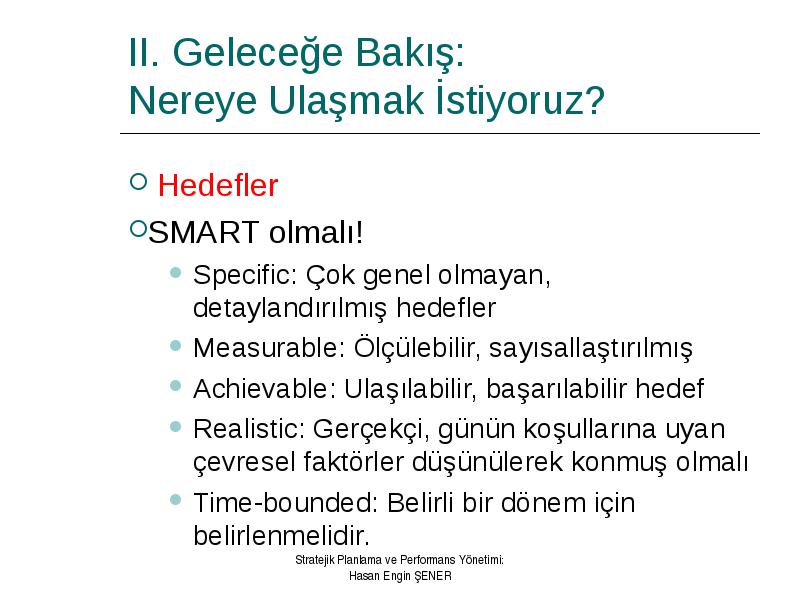 II. Geleceğe Bakış:
Nereye Ulaşmak İstiyoruz?

Hedefler

SMART olmalı!

Specific: Çok genel olmayan, detaylandırılmış hedefler

Measurable: Ölçülebilir, sayısallaştırılmış

Achievable: Ulaşılabilir, başarılabilir hedef

Realistic: Gerçekçi, günün koşullarına uyan çevresel faktörler düşünülerek konmuş olmalı

Time-bounded: Belirli bir dönem için belirlenmelidir.

Stratejik Planlama ve Performans Yönetimi:
Hasan Engin ŞENER